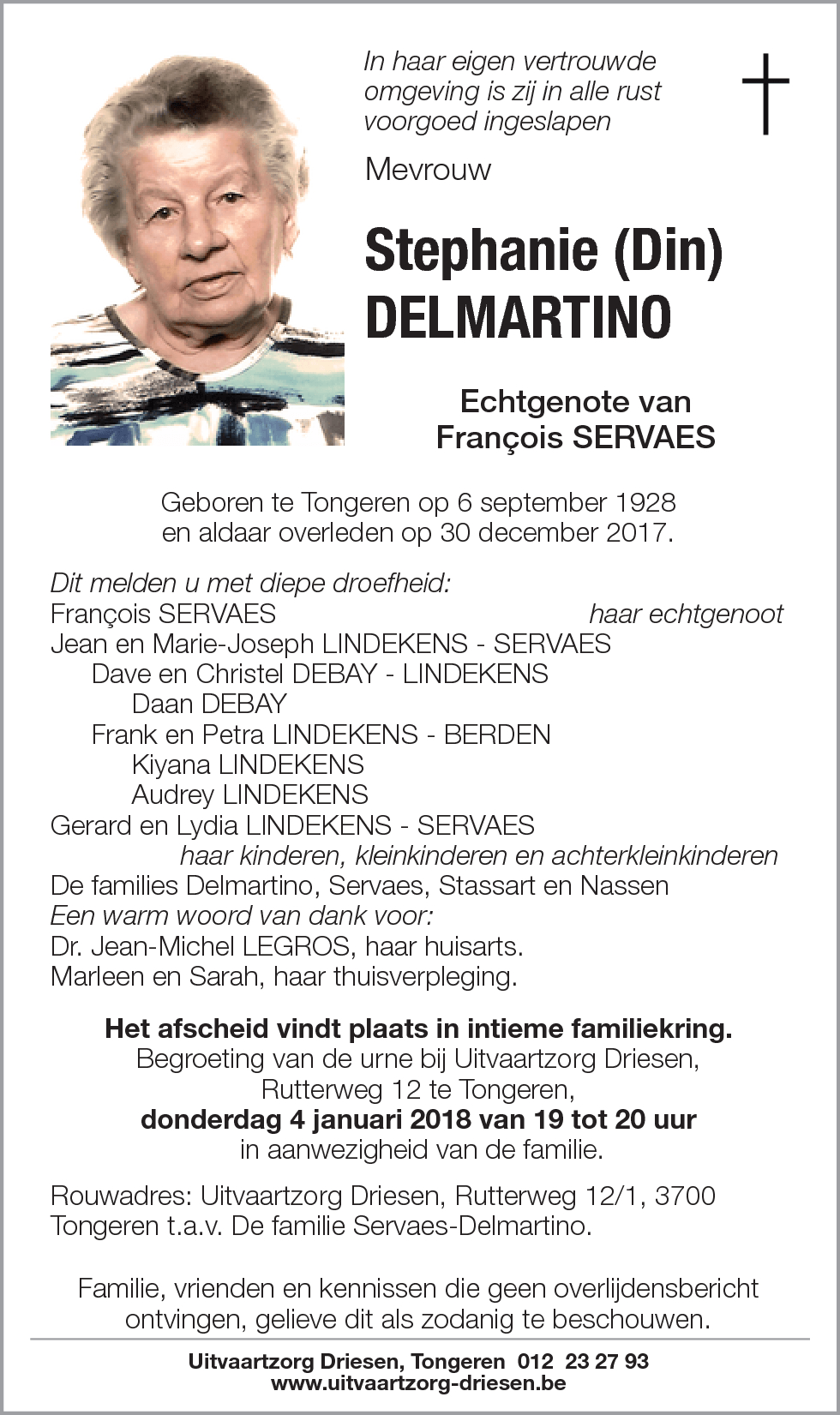 In haar eigen vertrouwde omgeving is zij in alle rust voorgoed ingeslapen

Mevrouw

Stephanie (Din) DELMARTINO

Echtgenote van François SERVAES

Geboren te Tongeren op 6 september 1928 en aldaar overleden op 30 december 2017.

Dit melden u met diepe droefheid:
François SERVAES haar echtgenoot
Jean en Marie-Joseph LINDEKENS - SERVAES
Dave en Christel DEBAY - LINDEKENS
Daan DEBAY
Frank en Petra LINDEKENS - BERDEN
Kiyana LINDEKENS
Audrey LINDEKENS
Gerard en Lydia LINDEKENS - SERVAES
haar kinderen, kleinkinderen en achterkleinkinderen
De families Delmartino, Servaes, Stassart en Nassen
Een warm woord van dank voor:
Dr. Jean-Michel LEGROS, haar huisarts.
Marleen en Sarah, haar thuisverpleging.

Het afscheid vindt plaats in intieme familiekring.
Begroeting van de urne bij Uitvaartzorg Driesen, Rutterweg 12 te Tongeren,
donderdag 4 januari 2018 van 19 tot 20 uur
in aanwezigheid van de familie.

Rouwadres: Uitvaartzorg Driesen, Rutterweg 12/1, 3700 Tongeren t.a.v. De familie Servaes-Delmartino.

Familie, vrienden en kennissen die geen overlijdensbericht ontvingen, gelieve dit als zodanig te beschouwen.

Uitvaartzorg Driesen, Tongeren 012 23 27 93
www.uitvaartzorg-driesen.be